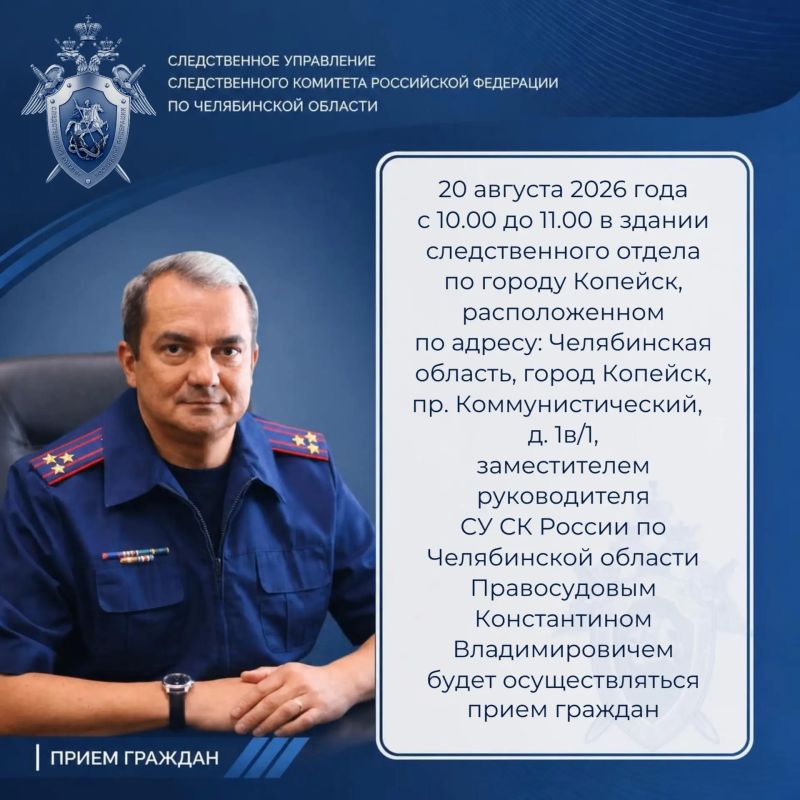 СЛЕДСТВЕННОЕ УПРАВЛЕНИЕ
СЛЕДСТВЕННОГО КОМИТЕТА РОССИЙСКОЙ ФЕДЕРАЦИИ
ПО ЧЕЛЯБИНСКОЙ ОБЛАСТИ

20 августа 2026 года с 10.00 до 11.00 в здании следственного отдела по городу Копейск, расположенном по адресу: Челябинская область, город Копейск, пр. Коммунистический, д. 1в/1, заместителем руководителя СУ СК России по Челябинской области Правосудовым Константином Владимировичем будет осуществляться прием граждан

ПРИЕМ ГРАЖДАН